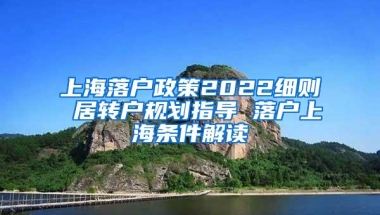 上海落户政策2022细则 居转户规划指导 落户上海条件解读